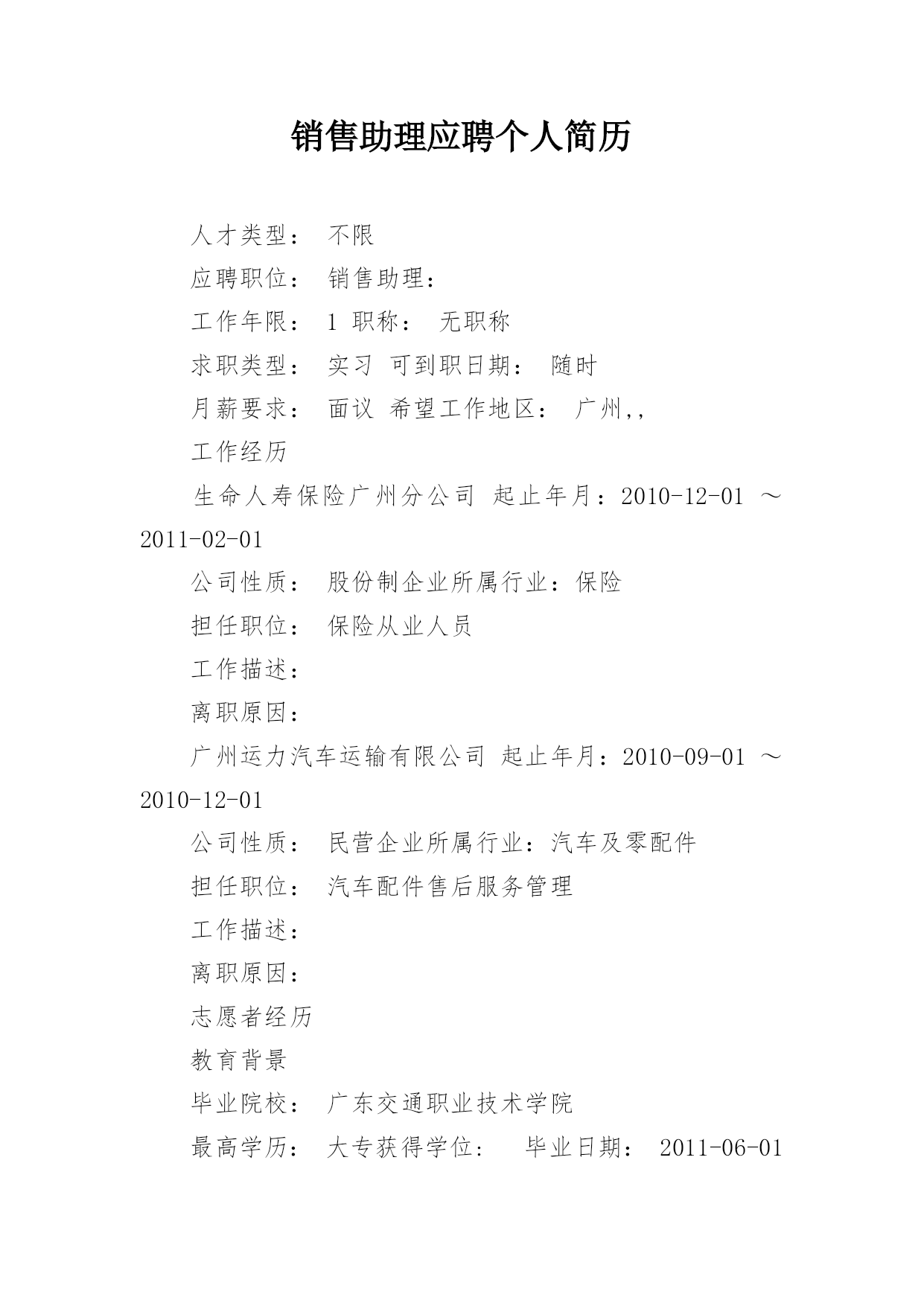 销售助理应聘个人简历

人才类型： 不限

应聘职位： 销售助理：

工作年限： 1 职称： 无职称

求职类型： 实习 可到职日期： 随时

月薪要求： 面议 希望工作地区： 广州,,

工作经历

生命人寿保险广州分公司 起止年月：2010-12-01 ～ 2011-02-01

公司性质： 股份制企业所属行业：保险

担任职位： 保险从业人员

工作描述：

离职原因：

广州运力汽车运输有限公司 起止年月：2010-09-01 ～ 2010-12-01

公司性质： 民营企业所属行业：汽车及零配件

担任职位： 汽车配件售后服务管理

工作描述：

离职原因：

志愿者经历

教育背景

毕业院校： 广东交通职业技术学院

最高学历： 大专获得学位： 毕业日期： 2011-06-01